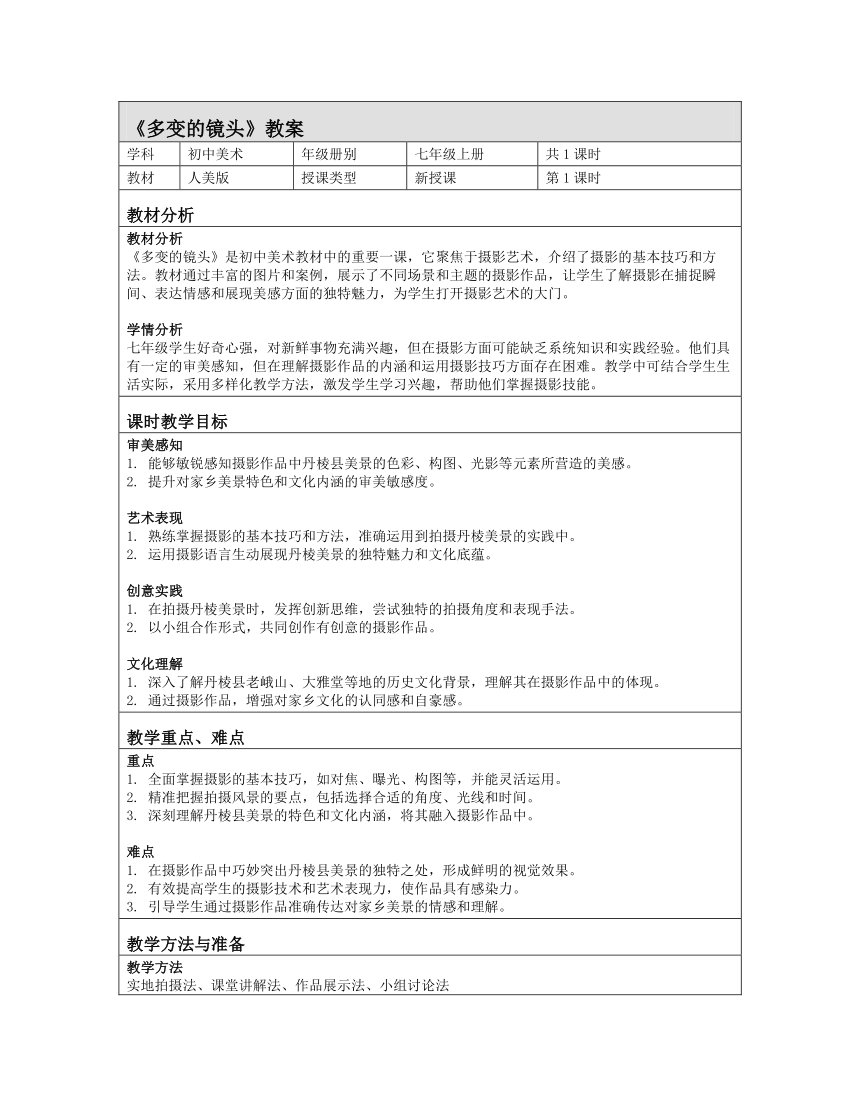 《多变的镜头》教案

| 学科 | 初中美术 | 年级册别 | 七年级上册 | 共 1 课时 |
|---|---|---|---|---|
| 教材 | 人美版 | 授课类型 | 新授课 | 第 1 课时 |

教材分析

教材分析
《多变的镜头》是初中美术教材中的重要一课，它聚焦于摄影艺术，介绍了摄影的基本技巧和方法。教材通过丰富的图片和案例，展示了不同场景和主题的摄影作品，让学生了解摄影在捕捉瞬间、表达情感和展现美感方面的独特魅力，为学生打开摄影艺术的大门。

学情分析
七年级学生好奇心强，对新鲜事物充满兴趣，但在摄影方面可能缺乏系统知识和实践经验。他们具有一定的审美感知，但在理解摄影作品的内涵和运用摄影技巧方面存在困难。教学中可结合学生生活实际，采用多样化教学方法，激发学生学习兴趣，帮助他们掌握摄影技能。

课时教学目标

审美感知
1. 能够敏锐感知摄影作品中丹棱县美景的色彩、构图、光影等元素所营造的美感。
2. 提升对家乡美景特色和文化内涵的审美敏感度。

艺术表现
1. 熟练掌握摄影的基本技巧和方法，准确运用到拍摄丹棱美景的实践中。
2. 运用摄影语言生动展现丹棱美景的独特魅力和文化底蕴。

创意实践
1. 在拍摄丹棱美景时，发挥创新思维，尝试独特的拍摄角度和表现手法。
2. 以小组合作形式，共同创作有创意的摄影作品。

文化理解
1. 深入了解丹棱县老峨山、大雅堂等地的历史文化背景，理解其在摄影作品中的体现。
2. 通过摄影作品，增强对家乡文化的认同感和自豪感。

教学重点、难点

重点
1. 全面掌握摄影的基本技巧，如对焦、曝光、构图等，并能灵活运用。
2. 精准把握拍摄风景的要点，包括选择合适的角度、光线和时间。
3. 深刻理解丹棱县美景的特色和文化内涵，将其融入摄影作品中。

难点
1. 在摄影作品中巧妙突出丹棱县美景的独特之处，形成鲜明的视觉效果。
2. 有效提高学生的摄影技术和艺术表现力，使作品具有感染力。
3. 引导学生通过摄影作品准确传达对家乡美景的情感和理解。

教学方法与准备

教学方法
实地拍摄法、课堂讲解法、作品展示法、小组讨论法